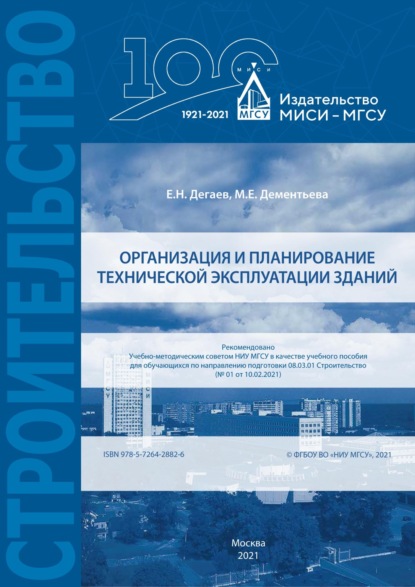 СТРОИТЕЛЬСТВО

100
МИСИ
МГСУ
1921-2021
Издательство
МИСИ – МГСУ

Е.Н. Дегаев, М.Е. Дементьева

ОРГАНИЗАЦИЯ И ПЛАНИРОВАНИЕ ТЕХНИЧЕСКОЙ ЭКСПЛУАТАЦИИ ЗДАНИЙ

Рекомендовано
Учебно-методическим советом НИУ МГСУ в качестве учебного пособия для обучающихся по направлению подготовки 08.03.01 Строительство
(№ 01 от 10.02.2021)

ISBN 978-5-7264-2882-6

© ФГБОУ ВО «НИУ МГСУ», 2021

Москва
2021